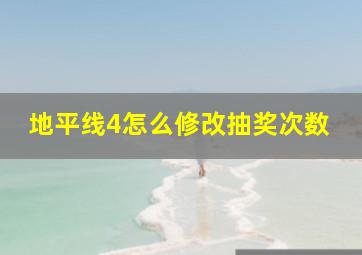 地平线4怎么修改抽奖次数